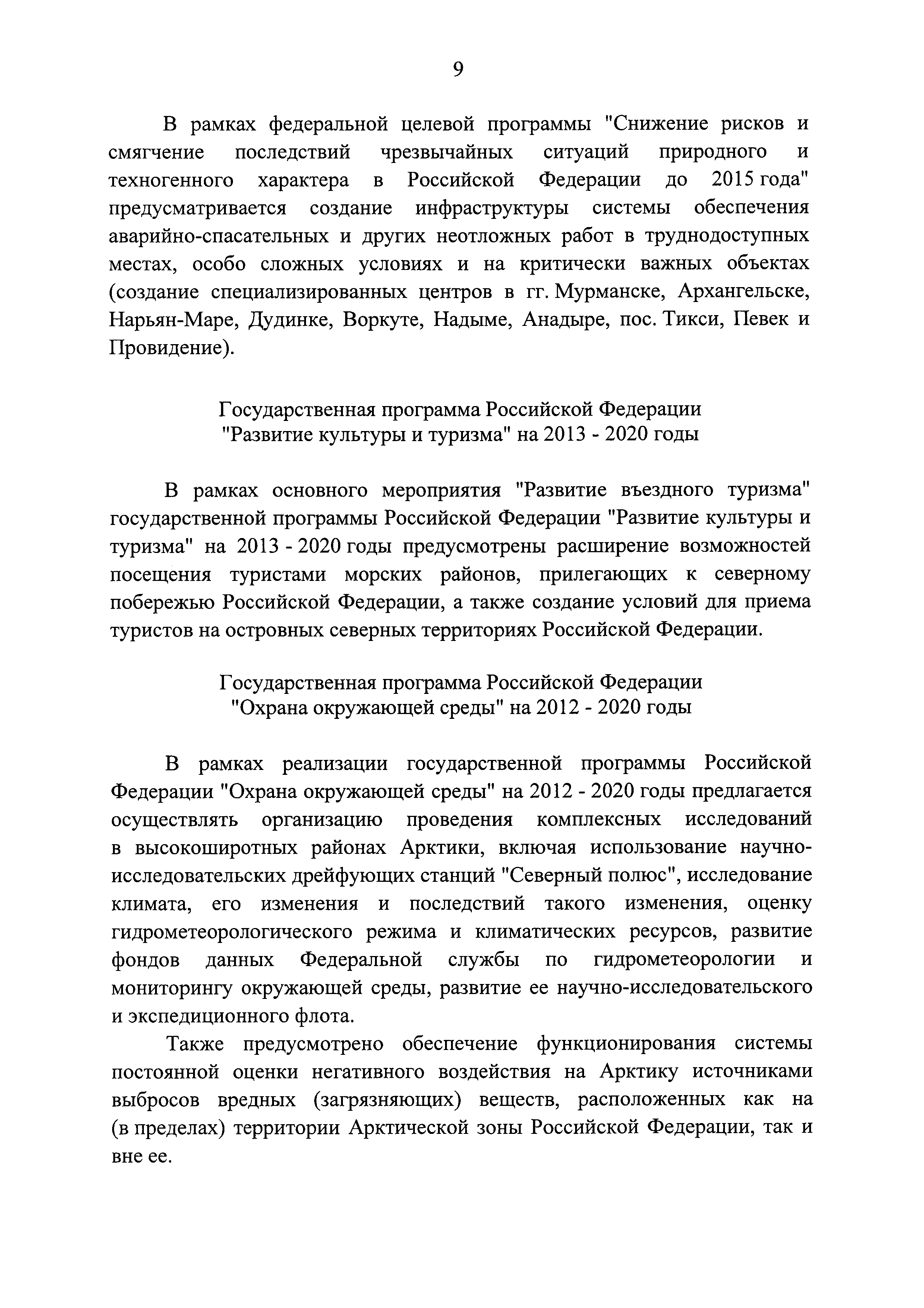 9

В рамках федеральной целевой программы "Снижение рисков и смягчение последствий чрезвычайных ситуаций природного и техногенного характера в Российской Федерации до 2015 года" предусматривается создание инфраструктуры системы обеспечения аварийно-спасательных и других неотложных работ в труднодоступных местах, особо сложных условиях и на критически важных объектах (создание специализированных центров в гг. Мурманске, Архангельске, Нарьян-Маре, Дудинке, Воркуте, Надыме, Анадыре, пос. Тикси, Певек и Провидение).

Государственная программа Российской Федерации "Развитие культуры и туризма" на 2013 - 2020 годы

В рамках основного мероприятия "Развитие въездного туризма" государственной программы Российской Федерации "Развитие культуры и туризма" на 2013 - 2020 годы предусмотрены расширение возможностей посещения туристами морских районов, прилегающих к северному побережью Российской Федерации, а также создание условий для приема туристов на островных северных территориях Российской Федерации.

Государственная программа Российской Федерации "Охрана окружающей среды" на 2012 - 2020 годы

В рамках реализации государственной программы Российской Федерации "Охрана окружающей среды" на 2012 - 2020 годы предлагается осуществлять организацию проведения комплексных исследований в высокоширотных районах Арктики, включая использование научно-исследовательских дрейфующих станций "Северный полюс", исследование климата, его изменения и последствий такого изменения, оценку гидрометеорологического режима и климатических ресурсов, развитие фондов данных Федеральной службы по гидрометеорологии и мониторингу окружающей среды, развитие ее научно-исследовательского и экспедиционного флота.

Также предусмотрено обеспечение функционирования системы постоянной оценки негативного воздействия на Арктику источниками выбросов вредных (загрязняющих) веществ, расположенных как на (в пределах) территории Арктической зоны Российской Федерации, так и вне ее.